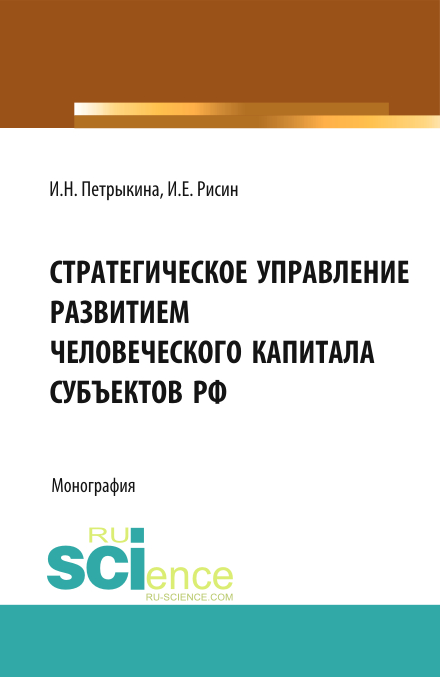 И.Н. Петрыкина, И.Е. Рисин

СТРАТЕГИЧЕСКОЕ УПРАВЛЕНИЕ РАЗВИТИЕМ ЧЕЛОВЕЧЕСКОГО КАПИТАЛА СУБЪЕКТОВ РФ

Монография

RU SCIence
RU-SCIENCE.COM